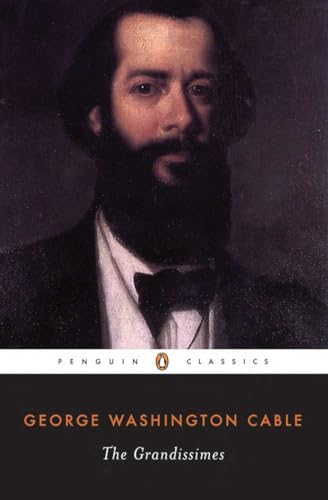 PENGUIN CLASSICS

GEORGE WASHINGTON CABLE

The Grandissimes